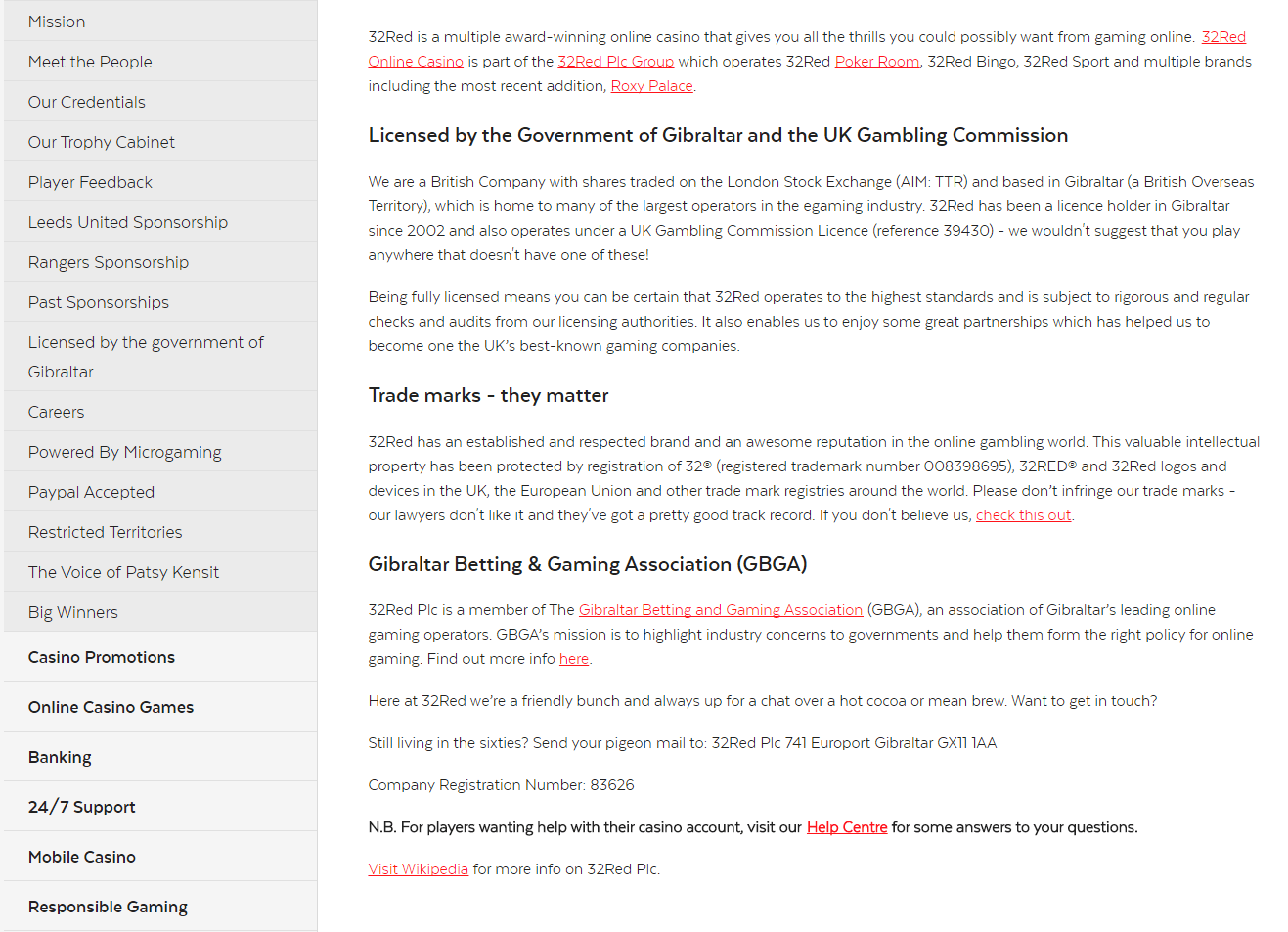 Mission

Meet the People

Our Credentials

Our Trophy Cabinet

Player Feedback

Leeds United Sponsorship

Rangers Sponsorship

Past Sponsorships

Licensed by the government of Gibraltar

Careers

Powered By Microgaming

Paypal Accepted

Restricted Territories

The Voice of Patsy Kensit

Big Winners

Casino Promotions

Online Casino Games

Banking

24/7 Support

Mobile Casino

Responsible Gaming

32Red is a multiple award-winning online casino that gives you all the thrills you could possibly want from gaming online. 32Red Online Casino is part of the 32Red Plc Group which operates 32Red Poker Room, 32Red Bingo, 32Red Sport and multiple brands including the most recent addition, Roxy Palace.

Licensed by the Government of Gibraltar and the UK Gambling Commission

We are a British Company with shares traded on the London Stock Exchange (AIM: TTR) and based in Gibraltar (a British Overseas Territory), which is home to many of the largest operators in the egaming industry. 32Red has been a licence holder in Gibraltar since 2002 and also operates under a UK Gambling Commission Licence (reference 39430) - we wouldn't suggest that you play anywhere that doesn't have one of these!

Being fully licensed means you can be certain that 32Red operates to the highest standards and is subject to rigorous and regular checks and audits from our licensing authorities. It also enables us to enjoy some great partnerships which has helped us to become one the UK's best-known gaming companies.

Trade marks - they matter

32Red has an established and respected brand and an awesome reputation in the online gambling world. This valuable intellectual property has been protected by registration of 32® (registered trademark number 008398695), 32RED® and 32Red logos and devices in the UK, the European Union and other trade mark registries around the world. Please don't infringe our trade marks - our lawyers don't like it and they've got a pretty good track record. If you don't believe us, check this out.

Gibraltar Betting & Gaming Association (GBGA)

32Red Plc is a member of The Gibraltar Betting and Gaming Association (GBGA), an association of Gibraltar's leading online gaming operators. GBGA's mission is to highlight industry concerns to governments and help them form the right policy for online gaming. Find out more info here.

Here at 32Red we're a friendly bunch and always up for a chat over a hot cocoa or mean brew. Want to get in touch?

Still living in the sixties? Send your pigeon mail to: 32Red Plc 741 Europort Gibraltar GX11 1AA

Company Registration Number: 83626

N.B. For players wanting help with their casino account, visit our Help Centre for some answers to your questions.

Visit Wikipedia for more info on 32Red Plc.